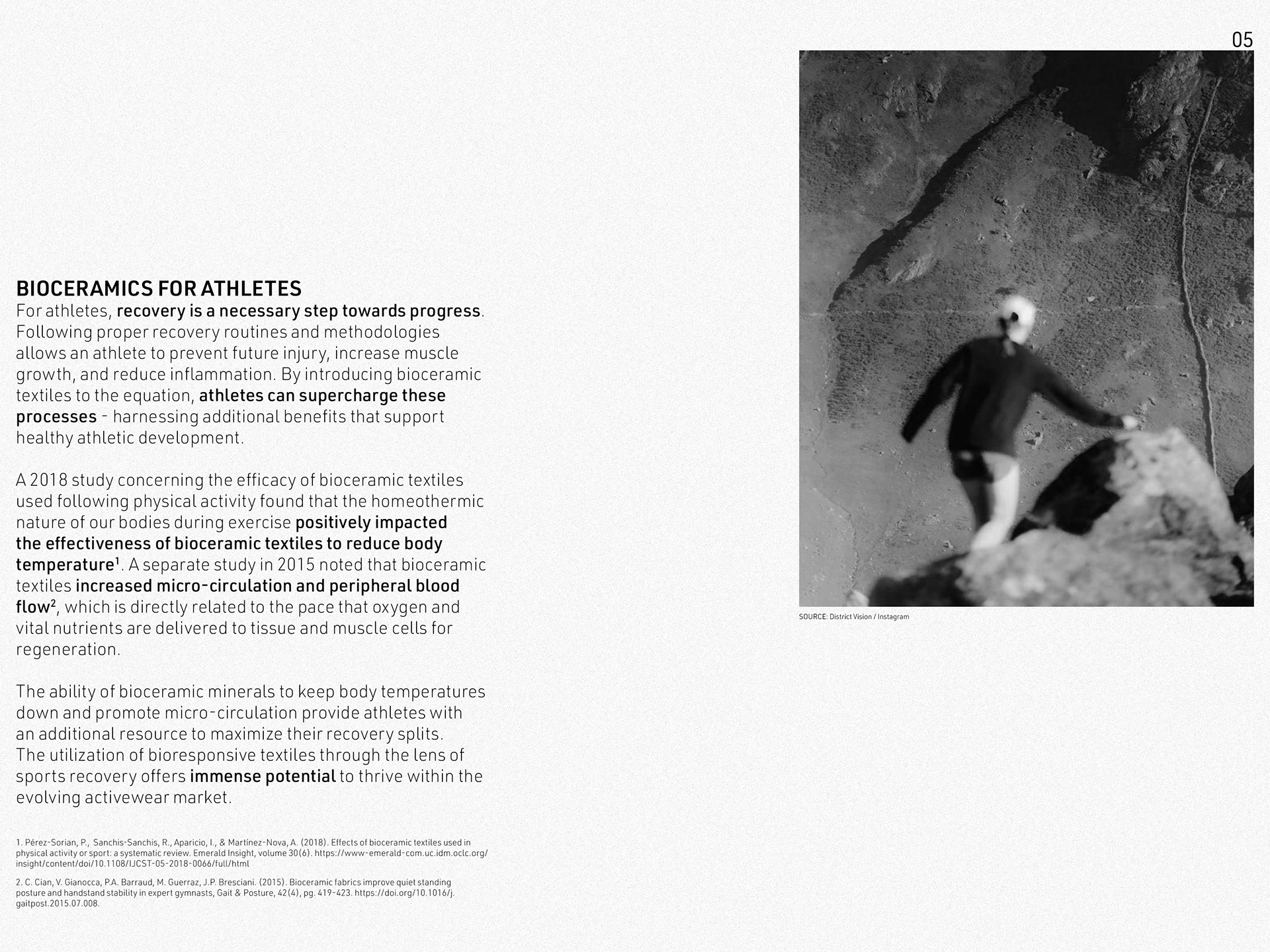 05

BIOCERAMICS FOR ATHLETES
For athletes, recovery is a necessary step towards progress. Following proper recovery routines and methodologies allows an athlete to prevent future injury, increase muscle growth, and reduce inflammation. By introducing bioceramic textiles to the equation, athletes can supercharge these processes - harnessing additional benefits that support healthy athletic development.

A 2018 study concerning the efficacy of bioceramic textiles used following physical activity found that the homeothermic nature of our bodies during exercise positively impacted the effectiveness of bioceramic textiles to reduce body temperature$^1$. A separate study in 2015 noted that bioceramic textiles increased micro-circulation and peripheral blood flow$^2$, which is directly related to the pace that oxygen and vital nutrients are delivered to tissue and muscle cells for regeneration.

The ability of bioceramic minerals to keep body temperatures down and promote micro-circulation provide athletes with an additional resource to maximize their recovery splits. The utilization of bioresponsive textiles through the lens of sports recovery offers immense potential to thrive within the evolving activewear market.

1. Pérez-Sorian, P., Sanchis-Sanchis, R., Aparicio, I., & Martínez-Nova, A. (2018). Effects of bioceramic textiles used in physical activity or sport: a systematic review. Emerald Insight, volume 30(6). https://www-emerald-com.uc.idm.oclc.org/insight/content/doi/10.1108/IJCST-05-2018-0066/full/html

2. C. Cian, V. Gianocca, P.A. Barraud, M. Guerraz, J.P. Bresciani. (2015). Bioceramic fabrics improve quiet standing posture and handstand stability in expert gymnasts, Gait & Posture, 42(4), pg. 419-423. https://doi.org/10.1016/j.gaitpost.2015.07.008.

SOURCE: District Vision / Instagram